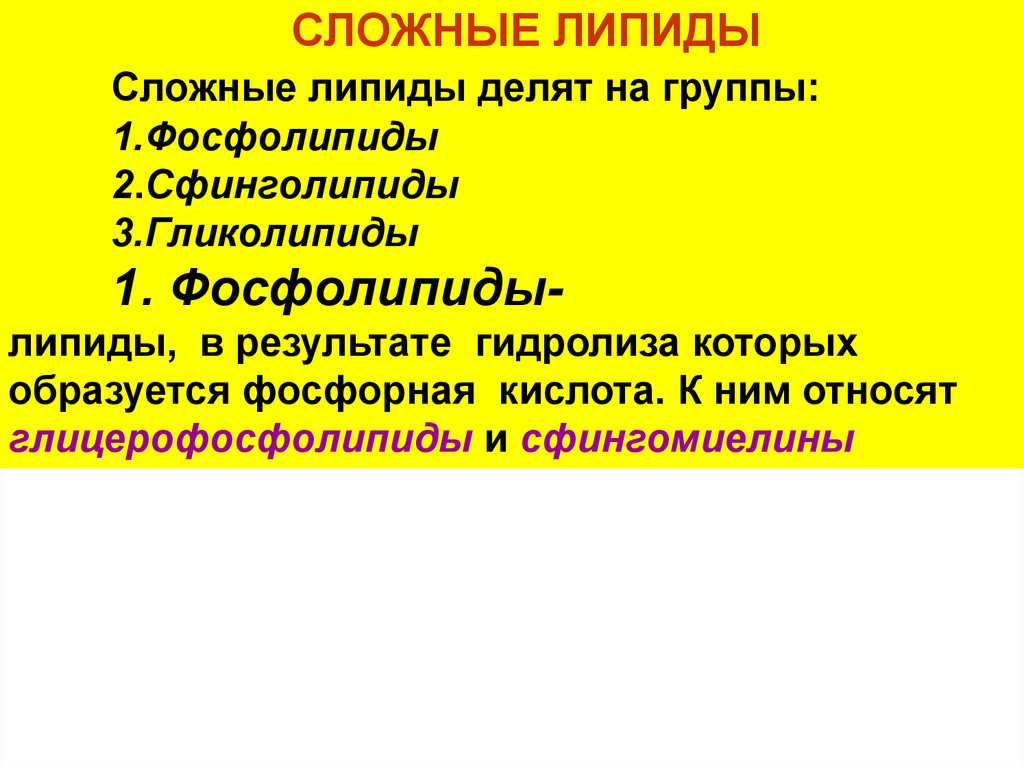 СЛОЖНЫЕ ЛИПИДЫ

Сложные липиды делят на группы:

1.Фосфолипиды

2.Сфинголипиды

3.Гликолипиды

1. Фосфолипиды-

липиды, в результате гидролиза которых образуется фосфорная кислота. К ним относят глицерофосфолипиды и сфингомиелины